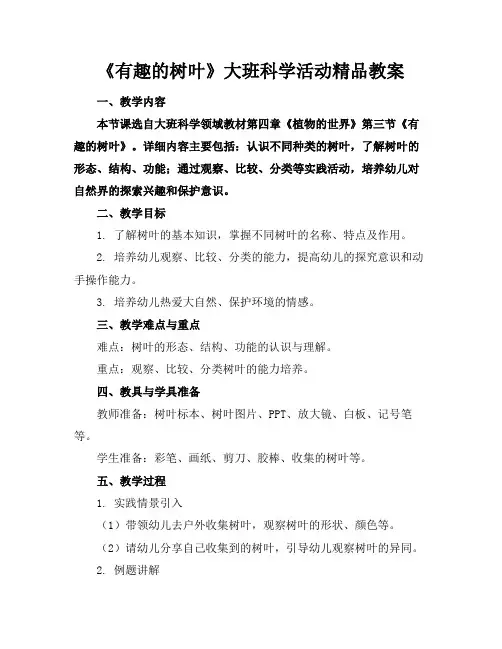 《有趣的树叶》大班科学活动精品教案

一、教学内容

本节课选自大班科学领域教材第四章《植物的世界》第三节《有趣的树叶》。详细内容主要包括：认识不同种类的树叶，了解树叶的形态、结构、功能；通过观察、比较、分类等实践活动，培养幼儿对自然界的探索兴趣和保护意识。

二、教学目标

1. 了解树叶的基本知识，掌握不同树叶的名称、特点及作用。

2. 培养幼儿观察、比较、分类的能力，提高幼儿的探究意识和动手操作能力。

3. 培养幼儿热爱大自然、保护环境的情感。

三、教学难点与重点

难点：树叶的形态、结构、功能的认识与理解。

重点：观察、比较、分类树叶的能力培养。

四、教具与学具准备

教师准备：树叶标本、树叶图片、PPT、放大镜、白板、记号笔等。

学生准备：彩笔、画纸、剪刀、胶棒、收集的树叶等。

五、教学过程

1. 实践情景引入

（1）带领幼儿去户外收集树叶，观察树叶的形状、颜色等。

（2）请幼儿分享自己收集到的树叶，引导幼儿观察树叶的异同。

2. 例题讲解